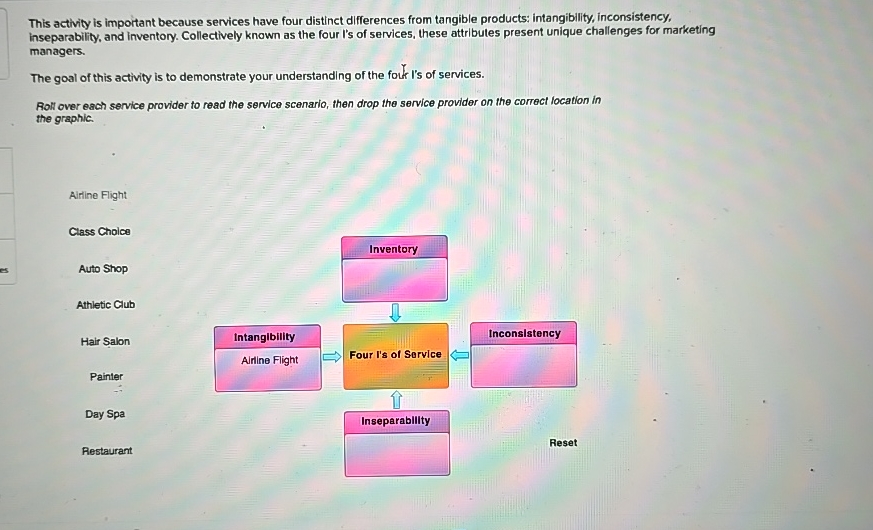 This activity is important because services have four distinct differences from tangible products: intangibility, inconsistency, inseparability, and inventory. Collectively known as the four I's of services, these attributes present unique challenges for marketing managers.

The goal of this activity is to demonstrate your understanding of the four I's of services.

Roll over each service provider to read the service scenario, then drop the service provider on the correct location in the graphic.

es

Airline Flight

Class Choice

Auto Shop

Athletic Club

Hair Salon

Painter

Day Spa

Restaurant

Inventory

Intangibility

Airline Flight

Four I's of Service

Inconsistency

Inseparability

Reset